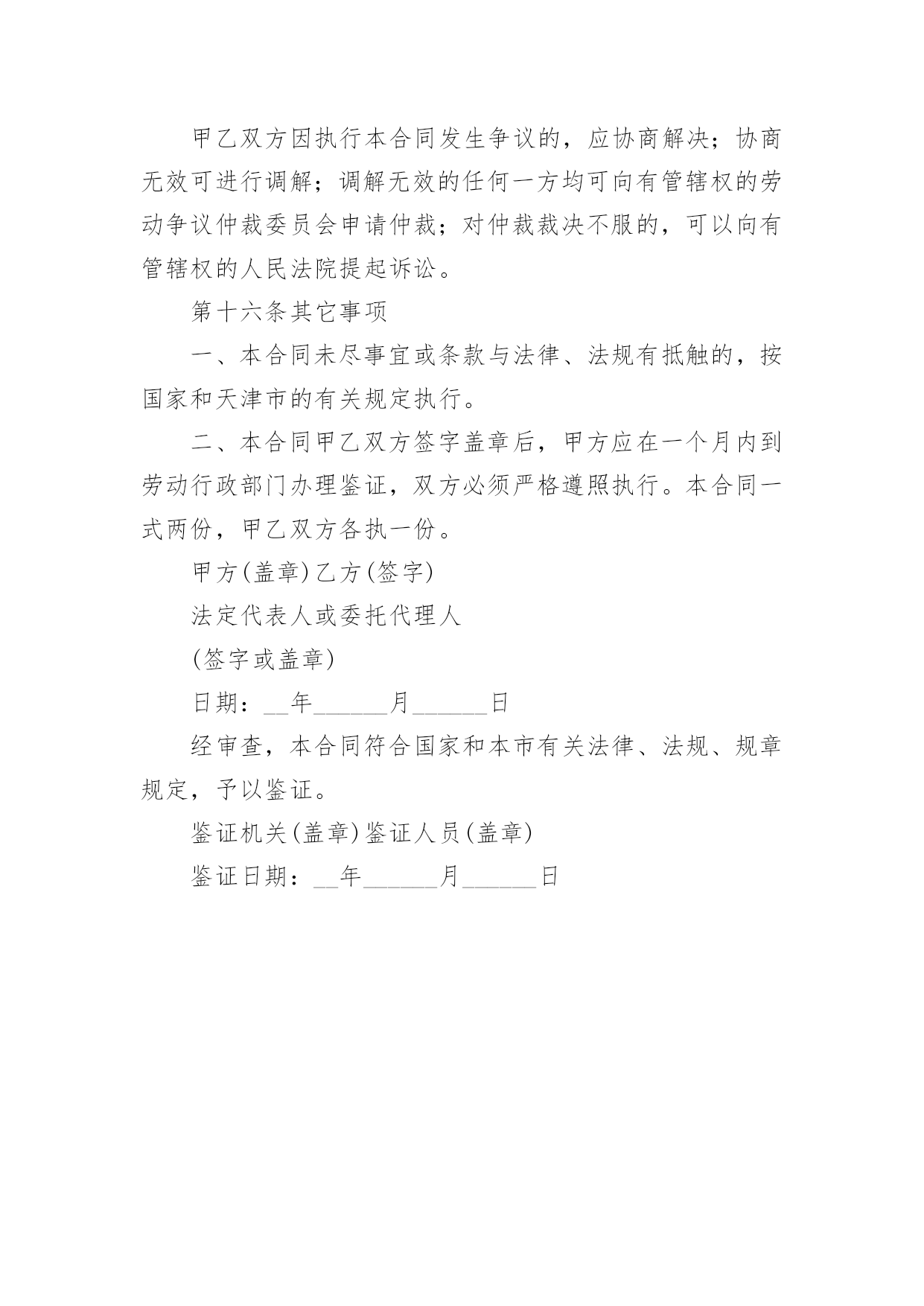 甲乙双方因执行本合同发生争议的，应协商解决；协商无效可进行调解；调解无效的任何一方均可向有管辖权的劳动争议仲裁委员会申请仲裁；对仲裁裁决不服的，可以向有管辖权的人民法院提起诉讼。

第十六条其它事项

一、本合同未尽事宜或条款与法律、法规有抵触的，按国家和天津市的有关规定执行。

二、本合同甲乙双方签字盖章后，甲方应在一个月内到劳动行政部门办理鉴证，双方必须严格遵照执行。本合同一式两份，甲乙双方各执一份。

甲方(盖章)乙方(签字)

法定代表人或委托代理人

(签字或盖章)

日期：__年______月______日

经审查，本合同符合国家和本市有关法律、法规、规章规定，予以鉴证。

鉴证机关(盖章)鉴证人员(盖章)

鉴证日期：__年______月______日